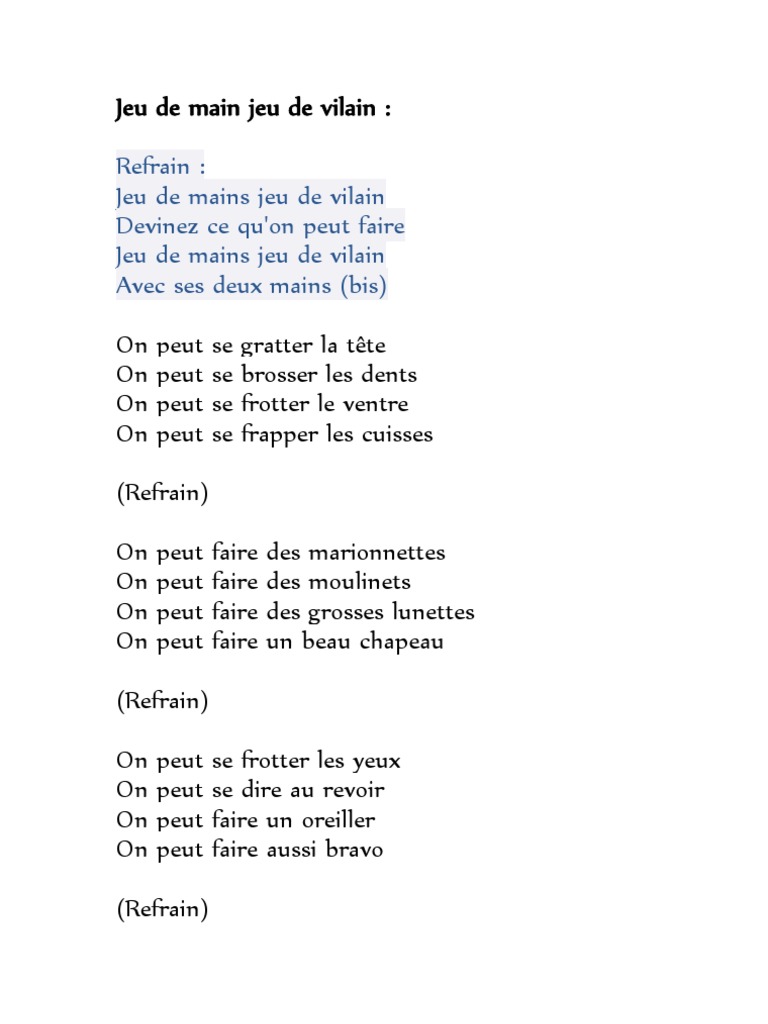 Jeu de main jeu de vilain :

Refrain :
Jeu de mains jeu de vilain
Devinez ce qu'on peut faire
Jeu de mains jeu de vilain
Avec ses deux mains (bis)

On peut se gratter la tête
On peut se brosser les dents
On peut se frotter le ventre
On peut se frapper les cuisses

(Refrain)

On peut faire des marionnettes
On peut faire des moulinets
On peut faire des grosses lunettes
On peut faire un beau chapeau

(Refrain)

On peut se frotter les yeux
On peut se dire au revoir
On peut faire un oreiller
On peut faire aussi bravo

(Refrain)